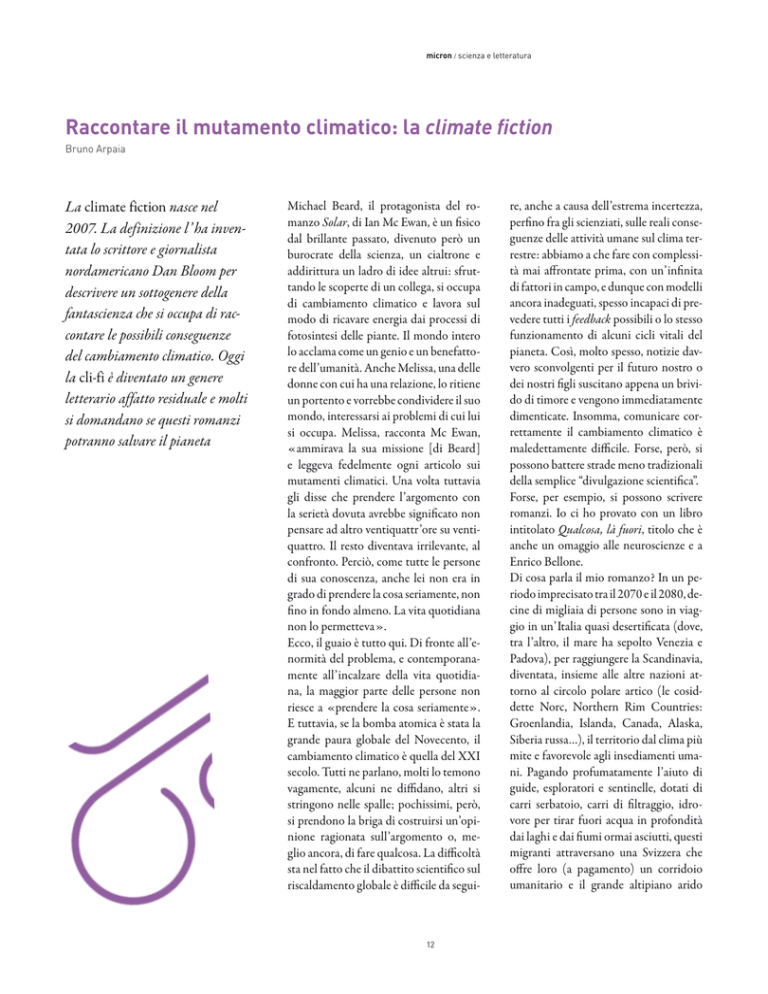 micron / scienza e letteratura

Raccontare il mutamento climatico: la climate fiction

Bruno Arpaia

La climate fiction nasce nel 2007. La definizione l'ha inventata lo scrittore e giornalista nordamericano Dan Bloom per descrivere un sottogenere della fantascienza che si occupa di raccontare le possibili conseguenze del cambiamento climatico. Oggi la cli-fi è diventato un genere letterario affatto residuale e molti si domandano se questi romanzi potranno salvare il pianeta

Michael Beard, il protagonista del romanzo Solar, di Ian Mc Ewan, è un fisico dal brillante passato, divenuto però un burocrate della scienza, un cialtrone e addirittura un ladro di idee altrui: sfruttando le scoperte di un collega, si occupa di cambiamento climatico e lavora sul modo di ricavare energia dai processi di fotosintesi delle piante. Il mondo intero lo acclama come un genio e un benefattore dell'umanità. Anche Melissa, una delle donne con cui ha una relazione, lo ritiene un portento e vorrebbe condividere il suo mondo, interessarsi ai problemi di cui lui si occupa. Melissa, racconta Mc Ewan, «ammirava la sua missione [di Beard] e leggeva fedelmente ogni articolo sui mutamenti climatici. Una volta tuttavia gli disse che prendere l'argomento con la serietà dovuta avrebbe significato non pensare ad altro ventiquattr'ore su ventiquattro. Il resto diventava irrilevante, al confronto. Perciò, come tutte le persone di sua conoscenza, anche lei non era in grado di prendere la cosa seriamente, non fino in fondo almeno. La vita quotidiana non lo permetteva».
Ecco, il guaio è tutto qui. Di fronte all'enormità del problema, e contemporaneamente all'incalzare della vita quotidiana, la maggior parte delle persone non riesce a «prendere la cosa seriamente». E tuttavia, se la bomba atomica è stata la grande paura globale del Novecento, il cambiamento climatico è quella del XXI secolo. Tutti ne parlano, molti lo temono vagamente, alcuni ne diffidano, altri si stringono nelle spalle; pochissimi, però, si prendono la briga di costruirsi un'opinione ragionata sull'argomento o, meglio ancora, di fare qualcosa. La difficoltà sta nel fatto che il dibattito scientifico sul riscaldamento globale è difficile da seguire, anche a causa dell'estrema incertezza, perfino fra gli scienziati, sulle reali conseguenze delle attività umane sul clima terrestre: abbiamo a che fare con complessità mai affrontate prima, con un'infinita di fattori in campo, e dunque con modelli ancora inadeguati, spesso incapaci di prevedere tutti i feedback possibili o lo stesso funzionamento di alcuni cicli vitali del pianeta. Così, molto spesso, notizie davvero sconvolgenti per il futuro nostro o dei nostri figli suscitano appena un brivido di timore e vengono immediatamente dimenticate. Insomma, comunicare correttamente il cambiamento climatico è maledettamente difficile. Forse, però, si possono battere strade meno tradizionali della semplice "divulgazione scientifica". Forse, per esempio, si possono scrivere romanzi. Io ci ho provato con un libro intitolato Qualcosa, là fuori, titolo che è anche un omaggio alle neuroscienze e a Enrico Bellone.
Di cosa parla il mio romanzo? In un periodo imprecisato tra il 2070 e il 2080, decine di migliaia di persone sono in viaggio in un'Italia quasi desertificata (dove, tra l'altro, il mare ha sepolto Venezia e Padova), per raggiungere la Scandinavia, diventata, insieme alle altre nazioni attorno al circolo polare artico (le cosiddette Norc, Northern Rim Countries: Groenlandia, Islanda, Canada, Alaska, Siberia russa...), il territorio dal clima più mite e favorevole agli insediamenti umani. Pagando profumatamente l'aiuto di guide, esploratori e sentinelle, dotati di carri serbatoio, carri di filtraggio, idrovore per tirar fuori acqua in profondità dai laghi e dai fiumi ormai asciutti, questi migranti attraversano una Svizzera che offre loro (a pagamento) un corridoio umanitario e il grande altipiano arido

12